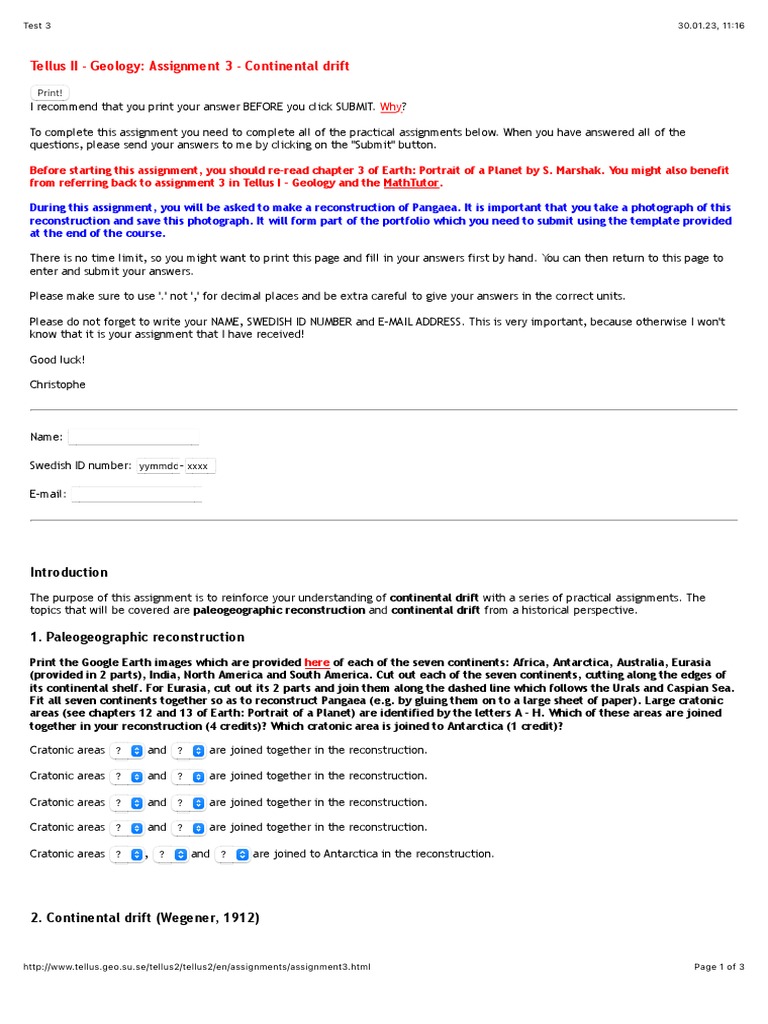 Test 3

30.01.23, 11:16

Tellus II - Geology: Assignment 3 - Continental drift

Print!

I recommend that you print your answer BEFORE you click SUBMIT. Why?

To complete this assignment you need to complete all of the practical assignments below. When you have answered all of the questions, please send your answers to me by clicking on the "Submit" button.

Before starting this assignment, you should re-read chapter 3 of Earth: Portrait of a Planet by S. Marshak. You might also benefit from referring back to assignment 3 in Tellus I - Geology and the MathTutor.

During this assignment, you will be asked to make a reconstruction of Pangaea. It is important that you take a photograph of this reconstruction and save this photograph. It will form part of the portfolio which you need to submit using the template provided at the end of the course.

There is no time limit, so you might want to print this page and fill in your answers first by hand. You can then return to this page to enter and submit your answers.

Please make sure to use '.' not ',' for decimal places and be extra careful to give your answers in the correct units.

Please do not forget to write your NAME, SWEDISH ID NUMBER and E-MAIL ADDRESS. This is very important, because otherwise I won't know that it is your assignment that I have received!

Good luck!

Christophe

Name:

Swedish ID number: yymmdd - xxxx

E-mail:

Introduction

The purpose of this assignment is to reinforce your understanding of continental drift with a series of practical assignments. The topics that will be covered are paleogeographic reconstruction and continental drift from a historical perspective.

1. Paleogeographic reconstruction

Print the Google Earth images which are provided here of each of the seven continents: Africa, Antarctica, Australia, Eurasia (provided in 2 parts), India, North America and South America. Cut out each of the seven continents, cutting along the edges of its continental shelf. For Eurasia, cut out its 2 parts and join them along the dashed line which follows the Urals and Caspian Sea. Fit all seven continents together so as to reconstruct Pangaea (e.g. by gluing them on to a large sheet of paper). Large cratonic areas (see chapters 12 and 13 of Earth: Portrait of a Planet) are identified by the letters A - H. Which of these areas are joined together in your reconstruction (4 credits)? Which cratonic area is joined to Antarctica (1 credit)?

Cratonic areas ? and ? are joined together in the reconstruction.

Cratonic areas ? and ? are joined together in the reconstruction.

Cratonic areas ? and ? are joined together in the reconstruction.

Cratonic areas ? and ? are joined together in the reconstruction.

Cratonic areas ? , ? and ? are joined to Antarctica in the reconstruction.

2. Continental drift (Wegener, 1912)

http://www.tellus.geo.su.se/tellus2/tellus2/en/assignments/assignment3.html

Page 1 of 3